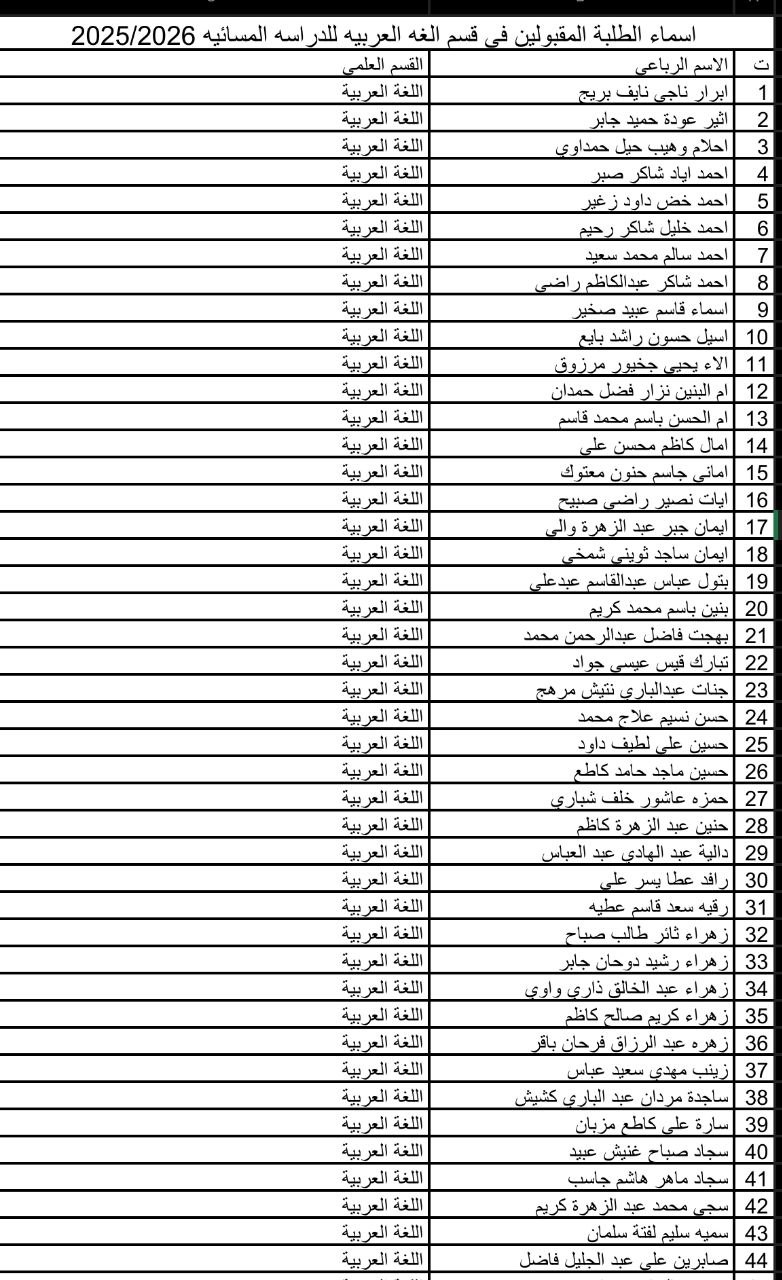 اسماء الطلبة المقبولين في قسم الغه العربيه للدراسه المسائيه 2025/2026

| ت | الاسم الرباعي | القسم العلمي |
|---|---|---|
| 1 | ابرار ناجي نايف بريج | اللغة العربية |
| 2 | اثير عودة حميد جابر | اللغة العربية |
| 3 | احلام وهيب حيل حمداوي | اللغة العربية |
| 4 | احمد اياد شاكر صبر | اللغة العربية |
| 5 | احمد خض داود زغير | اللغة العربية |
| 6 | احمد خليل شاكر رحيم | اللغة العربية |
| 7 | احمد سالم محمد سعيد | اللغة العربية |
| 8 | احمد شاكر عبدالكاظم راضي | اللغة العربية |
| 9 | اسماء قاسم عبيد صخير | اللغة العربية |
| 10 | اسيل حسون راشد بايع | اللغة العربية |
| 11 | الاء يحيى جخيور مرزوق | اللغة العربية |
| 12 | ام البنين نزار فضل حمدان | اللغة العربية |
| 13 | ام الحسن باسم محمد قاسم | اللغة العربية |
| 14 | امال كاظم محسن علي | اللغة العربية |
| 15 | اماني جاسم حنون معتوك | اللغة العربية |
| 16 | ايات نصير راضي صبيح | اللغة العربية |
| 17 | ايمان جبر عبد الزهرة والي | اللغة العربية |
| 18 | ايمان ساجد ثويني شمخي | اللغة العربية |
| 19 | بتول عباس عبدالقاسم عبدعلي | اللغة العربية |
| 20 | بنين باسم محمد كريم | اللغة العربية |
| 21 | بهجت فاضل عبدالرحمن محمد | اللغة العربية |
| 22 | تبارك قيس عيسى جواد | اللغة العربية |
| 23 | جنات عبدالباري نتيش مرهج | اللغة العربية |
| 24 | حسن نسيم علاج محمد | اللغة العربية |
| 25 | حسين علي لطيف داود | اللغة العربية |
| 26 | حسين ماجد حامد كاطع | اللغة العربية |
| 27 | حمزه عاشور خلف شباري | اللغة العربية |
| 28 | حنين عبد الزهرة كاظم | اللغة العربية |
| 29 | دالية عبد الهادي عبد العباس | اللغة العربية |
| 30 | رافد عطا يسر علي | اللغة العربية |
| 31 | رقيه سعد قاسم عطيه | اللغة العربية |
| 32 | زهراء ثائر طالب صباح | اللغة العربية |
| 33 | زهراء رشيد دوحان جابر | اللغة العربية |
| 34 | زهراء عبد الخالق ذاري واوي | اللغة العربية |
| 35 | زهراء كريم صالح كاظم | اللغة العربية |
| 36 | زهره عبد الرزاق فرحان باقر | اللغة العربية |
| 37 | زينب مهدي سعيد عباس | اللغة العربية |
| 38 | ساجدة مردان عبد الباري كشيش | اللغة العربية |
| 39 | سارة علي كاطع مزبان | اللغة العربية |
| 40 | سجاد صباح غنيش عبيد | اللغة العربية |
| 41 | سجاد ماهر هاشم جاسب | اللغة العربية |
| 42 | سجى محمد عبد الزهرة كريم | اللغة العربية |
| 43 | سميه سليم لفتة سلمان | اللغة العربية |
| 44 | صابرين علي عبد الجليل فاضل | اللغة العربية |